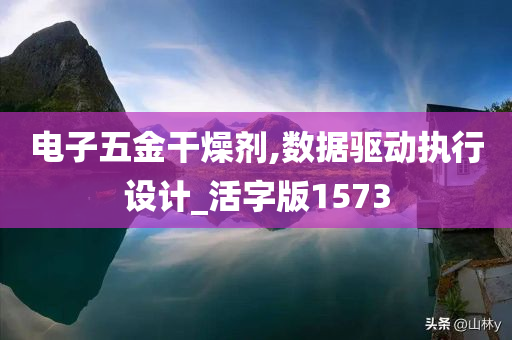 电子五金干燥剂,数据驱动执行设计_活字版1573

头条 @山林y